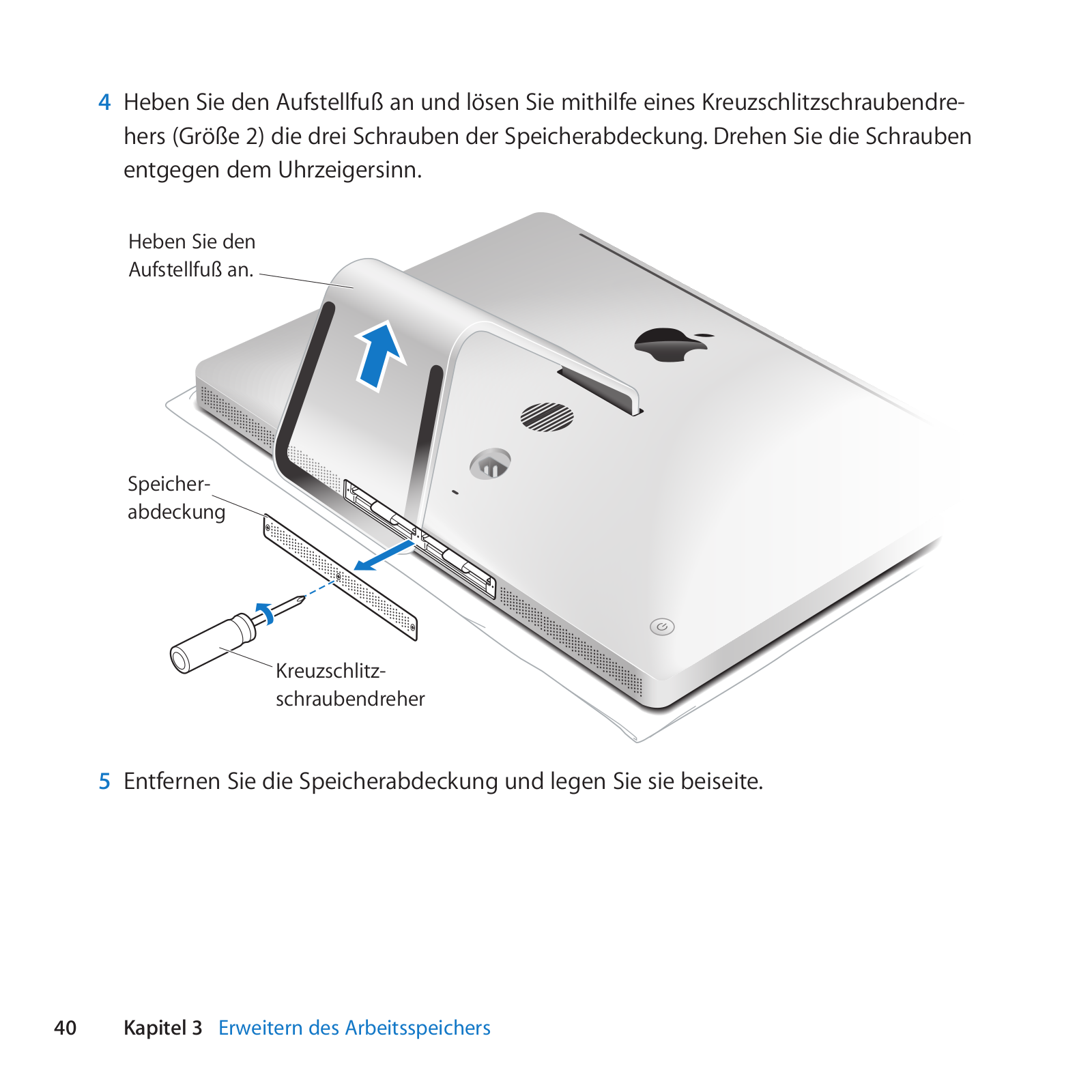 4 Heben Sie den Aufstellfuß an und lösen Sie mithilfe eines Kreuzschlitzschraubendrehers (Größe 2) die drei Schrauben der Speicherabdeckung. Drehen Sie die Schrauben entgegen dem Uhrzeigersinn.

Heben Sie den Aufstellfuß an.

Speicherabdeckung

Kreuzschlitzschraubendreher

5 Entfernen Sie die Speicherabdeckung und legen Sie sie beiseite.

40 Kapitel 3 Erweitern des Arbeitsspeichers